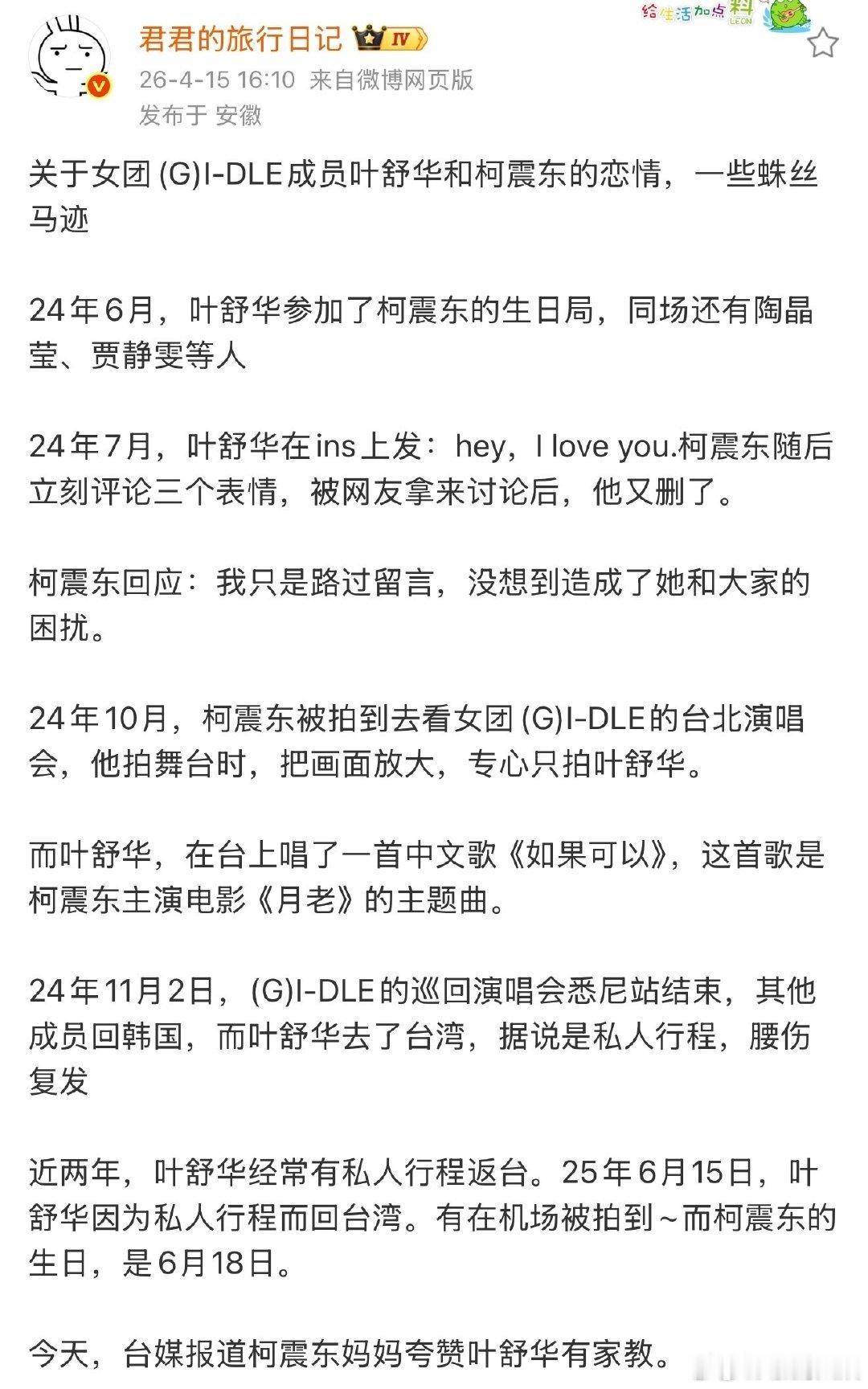 君君的旅行日记 IV

给生活加点料 LEON

26-4-15 16:10 来自微博网页版
发布于 安徽

关于女团 (G)I-DLE成员叶舒华和柯震东的恋情，一些蛛丝马迹

24年6月，叶舒华参加了柯震东的生日局，同场还有陶晶莹、贾静雯等人

24年7月，叶舒华在ins上发：hey，I love you.柯震东随后立刻评论三个表情，被网友拿来讨论后，他又删了。

柯震东回应：我只是路过留言，没想到造成了她和大家的困扰。

24年10月，柯震东被拍到去看女团 (G)I-DLE的台北演唱会，他拍舞台时，把画面放大，专心只拍叶舒华。

而叶舒华，在台上唱了一首中文歌《如果可以》，这首歌是柯震东主演电影《月老》的主题曲。

24年11月2日，(G)I-DLE的巡回演唱会悉尼站结束，其他成员回韩国，而叶舒华去了台湾，据说是私人行程，腰伤复发

近两年，叶舒华经常有私人行程返台。25年6月15日，叶舒华因为私人行程而回台湾。有在机场被拍到~而柯震东的生日，是6月18日。

今天，台媒报道柯震东妈妈夸赞叶舒华有家教。